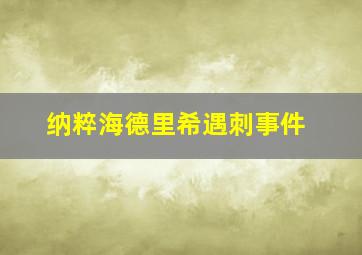 纳粹海德里希遇刺事件